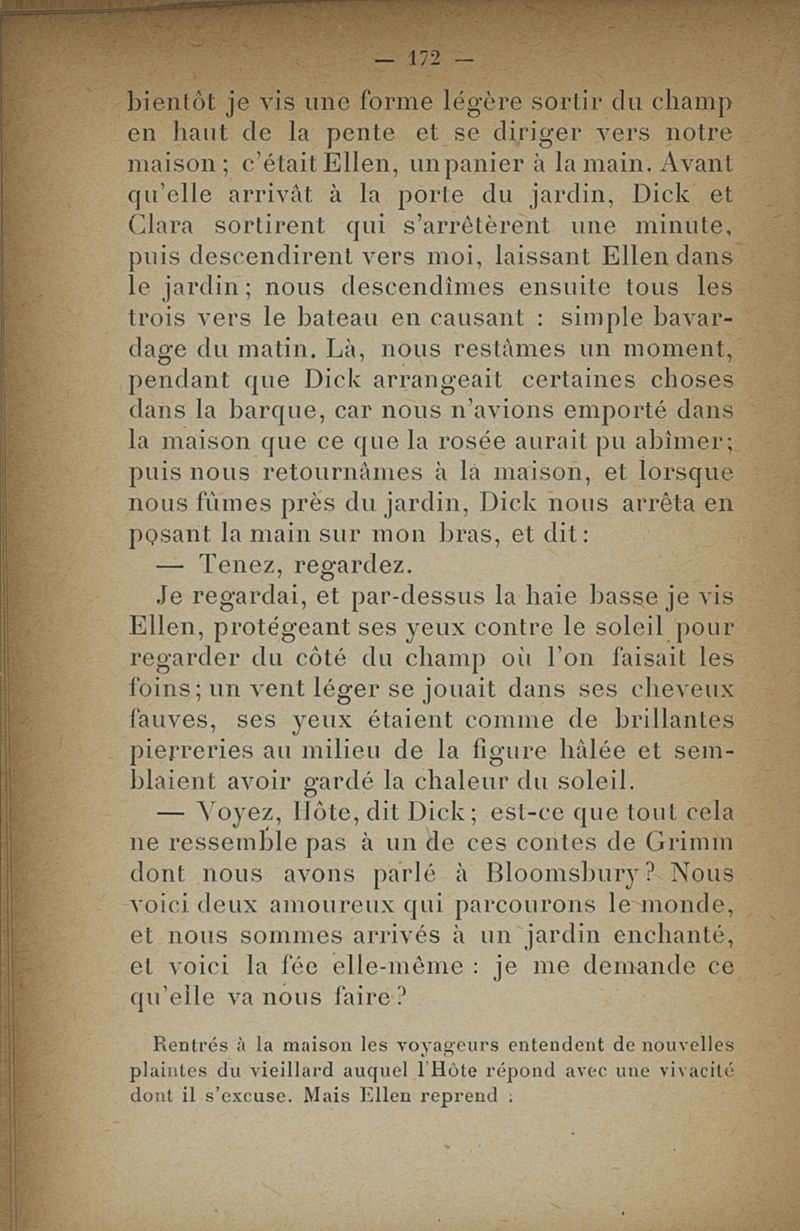 — 172 —

bientôt je vis une forme légère sortir du champ en haut de la pente et se diriger vers notre maison ; c'était Ellen, un panier à la main. Avant qu'elle arrivât à la porte du jardin, Dick et Clara sortirent qui s'arrêtèrent une minute, puis descendirent vers moi, laissant Ellen dans le jardin ; nous descendîmes ensuite tous les trois vers le bateau en causant : simple bavardage du matin. Là, nous restâmes un moment, pendant que Dick arrangeait certaines choses dans la barque, car nous n'avions emporté dans la maison que ce que la rosée aurait pu abîmer ; puis nous retournâmes à la maison, et lorsque nous fûmes près du jardin, Dick nous arrêta en posant la main sur mon bras, et dit :

— Tenez, regardez.

Je regardai, et par-dessus la haie basse je vis Ellen, protégeant ses yeux contre le soleil pour regarder du côté du champ où l'on faisait les foins ; un vent léger se jouait dans ses cheveux fauves, ses yeux étaient comme de brillantes pierreries au milieu de la figure hâlée et semblaient avoir gardé la chaleur du soleil.

— Voyez, Hôte, dit Dick ; est-ce que tout cela ne ressemble pas à un de ces contes de Grimm dont nous avons parlé à Bloomsbury ? Nous voici deux amoureux qui parcourons le monde, et nous sommes arrivés à un jardin enchanté, et voici la fée elle-même : je me demande ce qu'elle va nous faire ?

Rentrés à la maison les voyageurs entendent de nouvelles plaintes du vieillard auquel l'Hôte répond avec une vivacité dont il s'excuse. Mais Ellen reprend :